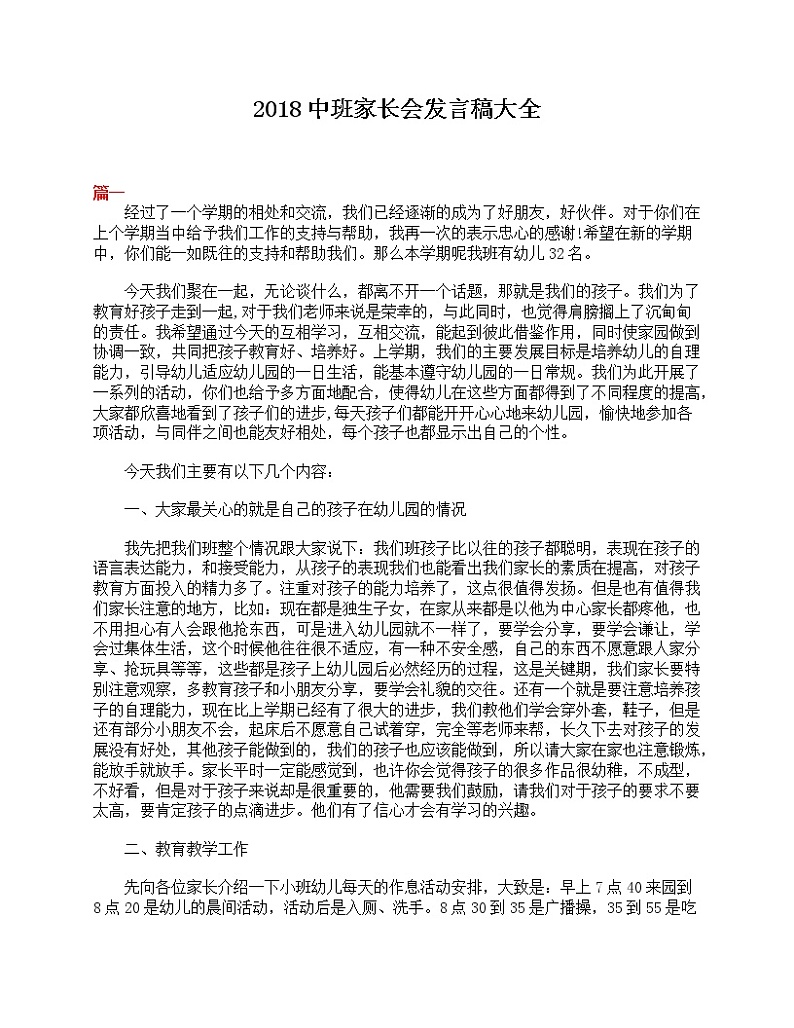 2018 中班家长会发言稿大全

篇一

经过了一个学期的相处和交流，我们已经逐渐的成为了好朋友，好伙伴。对于你们在上个学期当中给予我们工作的支持与帮助，我再一次的表示忠心的感谢!希望在新的学期中，你们能一如既往的支持和帮助我们。那么本学期呢我班有幼儿 32 名。

今天我们聚在一起，无论谈什么，都离不开一个话题，那就是我们的孩子。我们为了教育好孩子走到一起，对于我们老师来说是荣幸的，与此同时，也觉得肩膀搁上了沉甸甸的责任。我希望通过今天的互相学习，互相交流，能起到彼此借鉴作用，同时使家园做到协调一致，共同把孩子教育好、培养好。上学期，我们的主要发展目标是培养幼儿的自理能力，引导幼儿适应幼儿园的一日生活，能基本遵守幼儿园的一日常规。我们为此开展了一系列的活动，你们也给予多方面地配合，使得幼儿在这些方面都得到了不同程度的提高，大家都欣喜地看到了孩子们的进步，每天孩子们都能开开心心地来幼儿园，愉快地参加各项活动，与同伴之间也能友好相处，每个孩子也都显示出自己的个性。

今天我们主要有以下几个内容：

一、大家最关心的就是自己的孩子在幼儿园的情况

我先把我们班整个情况跟大家说下：我们班孩子比以往的孩子都聪明，表现在孩子的语言表达能力，和接受能力，从孩子的表现我们也能看出我们家长的素质在提高，对孩子教育方面投入的精力多了。注重对孩子的能力培养了，这点很值得发扬。但是也有值得我们家长注意的地方，比如：现在都是独生子女，在家从来都是以他为中心家长都疼他，也不用担心有人会跟他抢东西，可是进入幼儿园就不一样了，要学会分享，要学会谦让，学会过集体生活，这个时候他往往很不适应，有一种不安全感，自己的东西不愿意跟人家分享、抢玩具等等，这些都是孩子上幼儿园后必然经历的过程，这是关键期，我们家长要特别注意观察，多教育孩子和小朋友分享，要学会礼貌的交往。还有一个就是要注意培养孩子的自理能力，现在比上学期已经有了很大的进步，我们教他们学会穿外套，鞋子，但是还有部分小朋友不会，起床后不愿意自己试着穿，完全等老师来帮，长久下去对孩子的发展没有好处，其他孩子能做到的，我们的孩子也应该能做到，所以请大家在家也注意锻炼，能放手就放手。家长平时一定能感觉到，也许你会觉得孩子的很多作品很幼稚，不成型，不好看，但是对于孩子来说却是很重要的，他需要我们鼓励，请我们对于孩子的要求不要太高，要肯定孩子的点滴进步。他们有了信心才会有学习的兴趣。

二、教育教学工作

先向各位家长介绍一下小班幼儿每天的作息活动安排，大致是：早上 7 点 40 来园到 8 点 20 是幼儿的晨间活动，活动后是入厕、洗手。8 点 30 到 35 是广播操，35 到 55 是吃